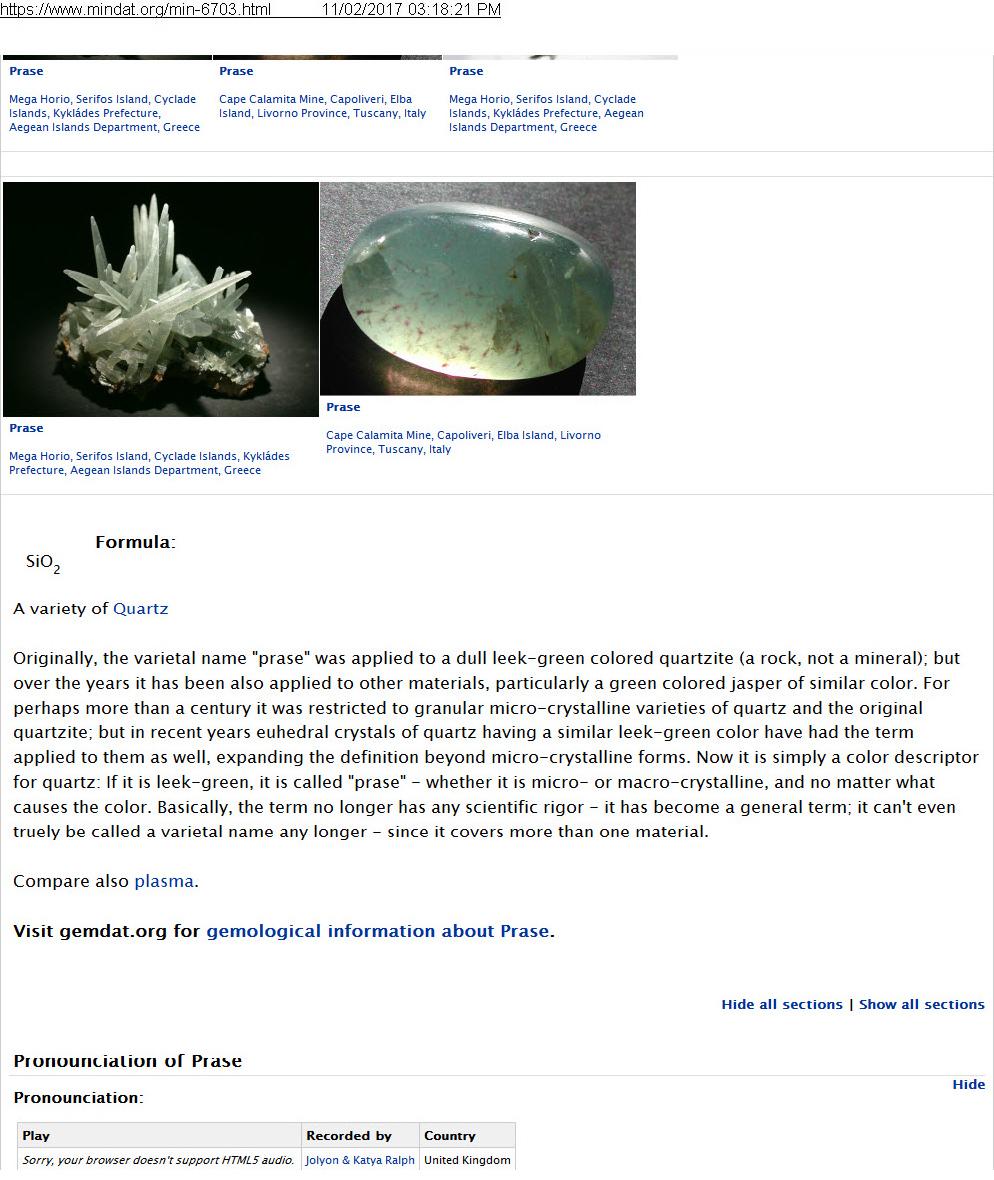 https://www.mindat.org/min-6703.html 11/02/2017 03:18:21 PM

Prase

Mega Horio, Serifos Island, Cyclade Islands, Kykládes Prefecture, Aegean Islands Department, Greece

Prase

Cape Calamita Mine, Capoliveri, Elba Island, Livorno Province, Tuscany, Italy

Prase

Mega Horio, Serifos Island, Cyclade Islands, Kykládes Prefecture, Aegean Islands Department, Greece

Prase

Mega Horio, Serifos Island, Cyclade Islands, Kykládes Prefecture, Aegean Islands Department, Greece

Prase

Cape Calamita Mine, Capoliveri, Elba Island, Livorno Province, Tuscany, Italy

Formula:

$SiO_2$

A variety of Quartz

Originally, the varietal name "prase" was applied to a dull leek-green colored quartzite (a rock, not a mineral); but over the years it has been also applied to other materials, particularly a green colored jasper of similar color. For perhaps more than a century it was restricted to granular micro-crystalline varieties of quartz and the original quartzite; but in recent years euhedral crystals of quartz having a similar leek-green color have had the term applied to them as well, expanding the definition beyond micro-crystalline forms. Now it is simply a color descriptor for quartz: If it is leek-green, it is called "prase" - whether it is micro- or macro-crystalline, and no matter what causes the color. Basically, the term no longer has any scientific rigor - it has become a general term; it can't even truely be called a varietal name any longer - since it covers more than one material.

Compare also plasma.

Visit gemdat.org for gemological information about Prase.

Hide all sections | Show all sections

Pronounciation of Prase

Hide

Pronounciation:

| Play | Recorded by | Country |
|---|---|---|
| Sorry, your browser doesn't support HTML5 audio. | Jolyon & Katya Ralph | United Kingdom |